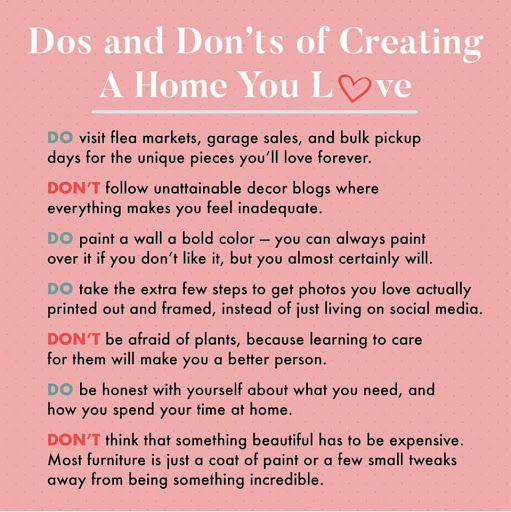 Dos and Don'ts of Creating A Home You Love

DO visit flea markets, garage sales, and bulk pickup days for the unique pieces you'll love forever.

DON'T follow unattainable decor blogs where everything makes you feel inadequate.

DO paint a wall a bold color – you can always paint over it if you don't like it, but you almost certainly will.

DO take the extra few steps to get photos you love actually printed out and framed, instead of just living on social media.

DON'T be afraid of plants, because learning to care for them will make you a better person.

DO be honest with yourself about what you need, and how you spend your time at home.

DON'T think that something beautiful has to be expensive. Most furniture is just a coat of paint or a few small tweaks away from being something incredible.